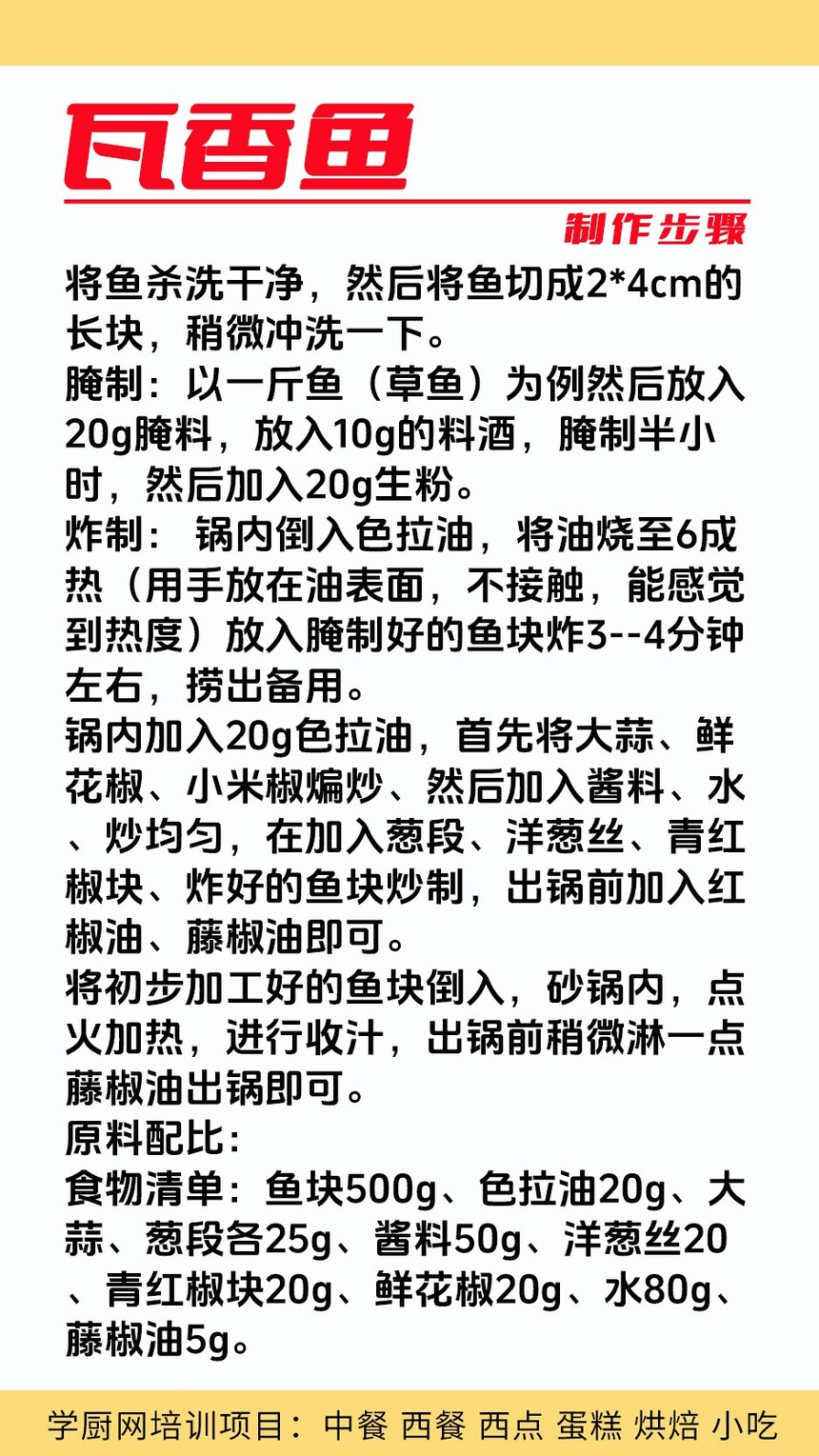 瓦香鱼

制作步骤

将鱼杀洗干净，然后将鱼切成2*4cm的长块，稍微冲洗一下。
腌制：以一斤鱼（草鱼）为例然后放入20g腌料，放入10g的料酒，腌制半小时，然后加入20g生粉。
炸制： 锅内倒入色拉油，将油烧至6成热（用手放在油表面，不接触，能感觉到热度）放入腌制好的鱼块炸3--4分钟左右，捞出备用。
锅内加入20g色拉油，首先将大蒜、鲜花椒、小米椒煸炒、然后加入酱料、水、炒均匀，在加入葱段、洋葱丝、青红椒块、炸好的鱼块炒制，出锅前加入红椒油、藤椒油即可。
将初步加工好的鱼块倒入，砂锅内，点火加热，进行收汁，出锅前稍微淋一点藤椒油出锅即可。
原料配比：
食物清单：鱼块500g、色拉油20g、大蒜、葱段各25g、酱料50g、洋葱丝20、青红椒块20g、鲜花椒20g、水80g、藤椒油5g。

学厨网培训项目：中餐 西餐 西点 蛋糕 烘焙 小吃